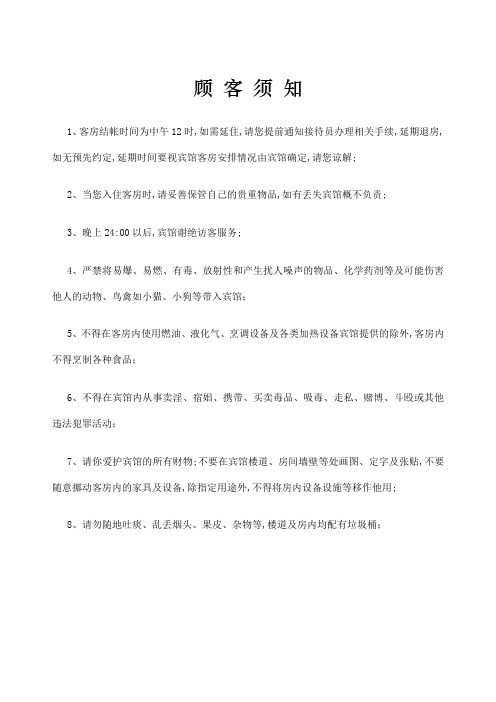 顾 客 须 知

1、客房结帐时间为中午 12 时，如需延住，请您提前通知接待员办理相关手续，延期退房，如无预先约定，延期时间要视宾馆客房安排情况由宾馆确定，请您谅解；

2、当您入住客房时，请妥善保管自己的贵重物品，如有丢失宾馆概不负责；

3、晚上 24:00 以后，宾馆谢绝访客服务；

4、严禁将易爆、易燃、有毒、放射性和产生扰人噪声的物品、化学药剂等及可能伤害他人的动物、鸟禽如小猫、小狗等带入宾馆；

5、不得在客房内使用燃油、液化气、烹调设备及各类加热设备宾馆提供的除外，客房内不得烹制各种食品；

6、不得在宾馆内从事卖淫、宿娼、携带、买卖毒品、吸毒、走私、赌博、斗殴或其他违法犯罪活动；

7、请你爱护宾馆的所有财物；不要在宾馆楼道、房间墙壁等处画图、定字及张贴，不要随意挪动客房内的家具及设备，除指定用途外，不得将房内设备设施等移作他用；

8、请勿随地吐痰、乱丢烟头、果皮、杂物等，楼道及房内均配有垃圾桶；